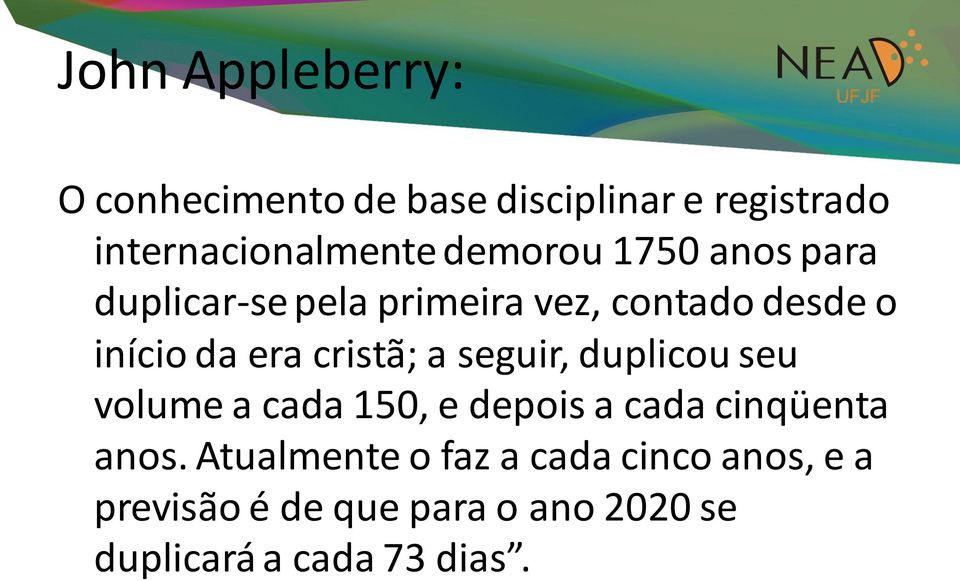 John Appleberry:

NEAD
UFJF

O conhecimento de base disciplinar e registrado internacionalmente demorou 1750 anos para duplicar-se pela primeira vez, contado desde o início da era cristã; a seguir, duplicou seu volume a cada 150, e depois a cada cinqüenta anos. Atualmente o faz a cada cinco anos, e a previsão é de que para o ano 2020 se duplicará a cada 73 dias”.